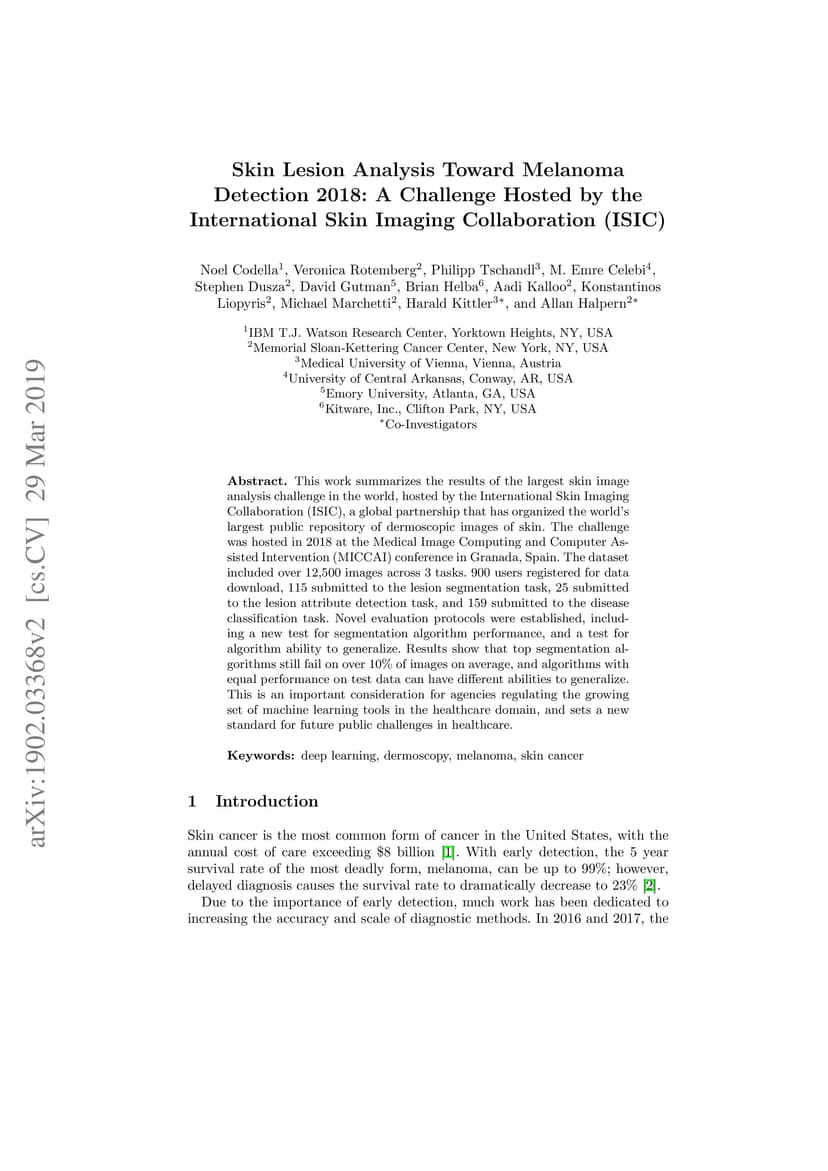 arXiv:1902.03368v2 [cs.CV] 29 Mar 2019

Skin Lesion Analysis Toward Melanoma Detection 2018: A Challenge Hosted by the International Skin Imaging Collaboration (ISIC)

Noel Codella$^1$, Veronica Rotemberg$^2$, Philipp Tschandl$^3$, M. Emre Celebi$^4$, Stephen Dusza$^2$, David Gutman$^5$, Brian Helba$^6$, Aadi Kalloo$^2$, Konstantinos Liopyris$^2$, Michael Marchetti$^2$, Harald Kittler$^{3*}$, and Allan Halpern$^{2*}$

$^1$IBM T.J. Watson Research Center, Yorktown Heights, NY, USA
$^2$Memorial Sloan-Kettering Cancer Center, New York, NY, USA
$^3$Medical University of Vienna, Vienna, Austria
$^4$University of Central Arkansas, Conway, AR, USA
$^5$Emory University, Atlanta, GA, USA
$^6$Kitware, Inc., Clifton Park, NY, USA
$^*$Co-Investigators

Abstract. This work summarizes the results of the largest skin image analysis challenge in the world, hosted by the International Skin Imaging Collaboration (ISIC), a global partnership that has organized the world's largest public repository of dermoscopic images of skin. The challenge was hosted in 2018 at the Medical Image Computing and Computer Assisted Intervention (MICCAI) conference in Granada, Spain. The dataset included over 12,500 images across 3 tasks. 900 users registered for data download, 115 submitted to the lesion segmentation task, 25 submitted to the lesion attribute detection task, and 159 submitted to the disease classification task. Novel evaluation protocols were established, including a new test for segmentation algorithm performance, and a test for algorithm ability to generalize. Results show that top segmentation algorithms still fail on over 10% of images on average, and algorithms with equal performance on test data can have different abilities to generalize. This is an important consideration for agencies regulating the growing set of machine learning tools in the healthcare domain, and sets a new standard for future public challenges in healthcare.

Keywords: deep learning, dermoscopy, melanoma, skin cancer

1 Introduction

Skin cancer is the most common form of cancer in the United States, with the annual cost of care exceeding \$8 billion [1]. With early detection, the 5 year survival rate of the most deadly form, melanoma, can be up to 99%; however, delayed diagnosis causes the survival rate to dramatically decrease to 23% [2].

Due to the importance of early detection, much work has been dedicated to increasing the accuracy and scale of diagnostic methods. In 2016 and 2017, the